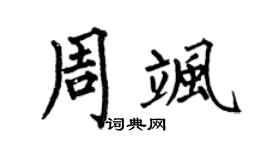 周飒

词典网